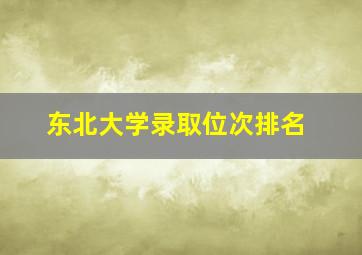 东北大学录取位次排名